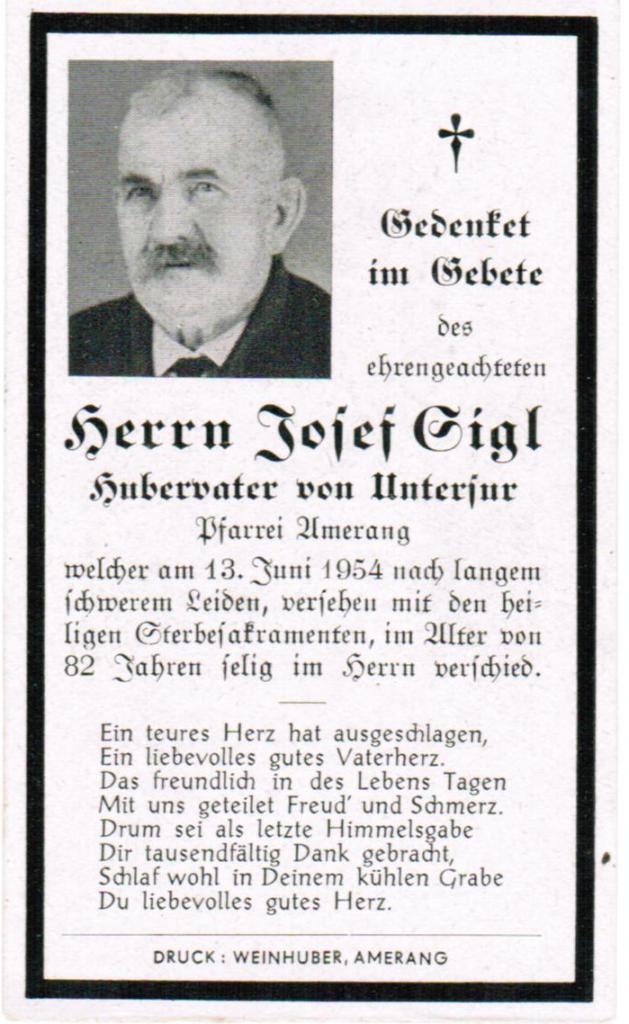 Gedenket im Gebete des ehrengeachteten

Herrn Josef Sigl
Hubervater von Untersur
Pfarrei Amerang

welcher am 13. Juni 1954 nach langem schwerem Leiden, versehen mit den heiligen Sterbesakramenten, im Alter von 82 Jahren selig im Herrn verschied.

Ein teures Herz hat ausgeschlagen,
Ein liebevolles gutes Vaterherz.
Das freundlich in des Lebens Tagen
Mit uns geteilet Freud' und Schmerz.
Drum sei als letzte Himmelsgabe
Dir tausendfältig Dank gebracht,
Schlaf wohl in Deinem kühlen Grabe
Du liebevolles gutes Herz.

DRUCK: WEINHUBER, AMERANG